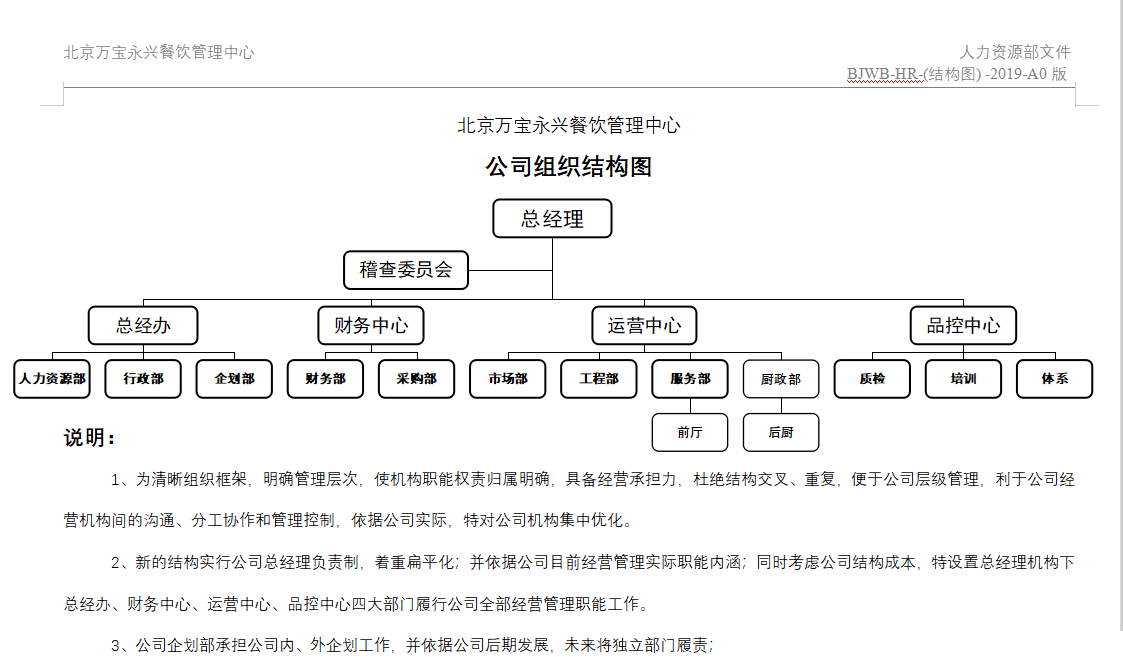 北京万宝永兴餐饮管理中心

人力资源部文件
BJWB-HR-(结构图) -2019-A0 版

北京万宝永兴餐饮管理中心

公司组织结构图

总经理

稽查委员会

总经办
财务中心
运营中心
品控中心

人力资源部
行政部
企划部
财务部
采购部
市场部
工程部
服务部
厨政部
质检
培训
体系

前厅
后厨

说明：

1、为清晰组织框架，明确管理层次，使机构职能权责归属明确，具备经营承担力，杜绝结构交叉、重复，便于公司层级管理，利于公司经营机构间的沟通、分工协作和管理控制，依据公司实际，特对公司机构集中优化。

2、新的结构实行公司总经理负责制，着重扁平化；并依据公司目前经营管理实际职能内涵；同时考虑公司结构成本，特设置总经理机构下总经办、财务中心、运营中心、品控中心四大部门履行公司全部经营管理职能工作。

3、公司企划部承担公司内、外企划工作，并依据公司后期发展，未来将独立部门履责；